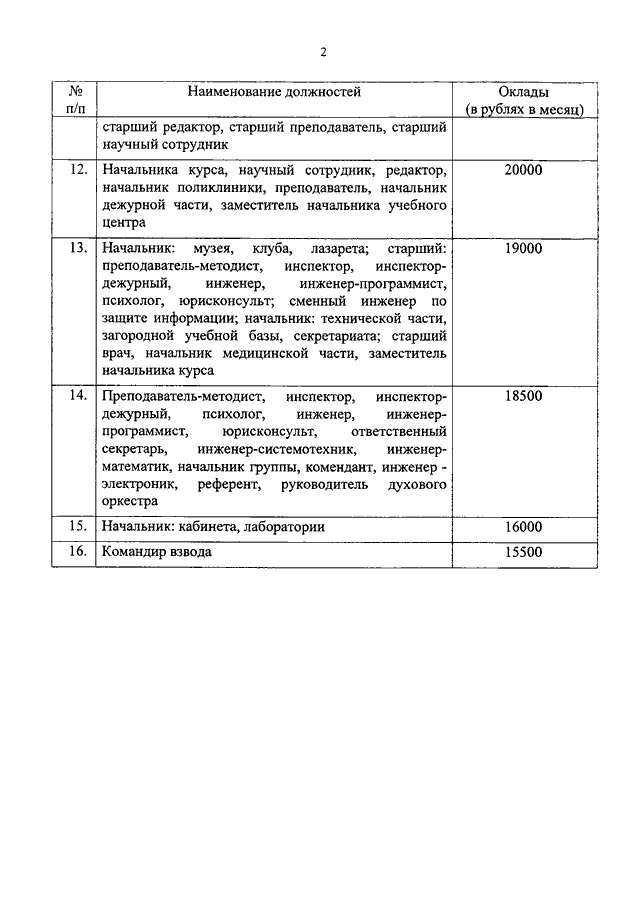 2

| № п/п | Наименование должностей | Оклады (в рублях в месяц) |
|---|---|---|
| | старший редактор, старший преподаватель, старший научный сотрудник | |
| 12. | Начальника курса, научный сотрудник, редактор, начальник поликлиники, преподаватель, начальник дежурной части, заместитель начальника учебного центра | 20000 |
| 13. | Начальник: музея, клуба, лазарета; старший: преподаватель-методист, инспектор, инспектор-дежурный, инженер, инженер-программист, психолог, юрисконсульт; сменный инженер по защите информации; начальник: технической части, загородной учебной базы, секретариата; старший врач, начальник медицинской части, заместитель начальника курса | 19000 |
| 14. | Преподаватель-методист, инспектор, инспектор-дежурный, психолог, инженер, инженер-программист, юрисконсульт, ответственный секретарь, инженер-системотехник, инженер-математик, начальник группы, комендант, инженер - электроник, референт, руководитель духового оркестра | 18500 |
| 15. | Начальник: кабинета, лаборатории | 16000 |
| 16. | Командир взвода | 15500 |